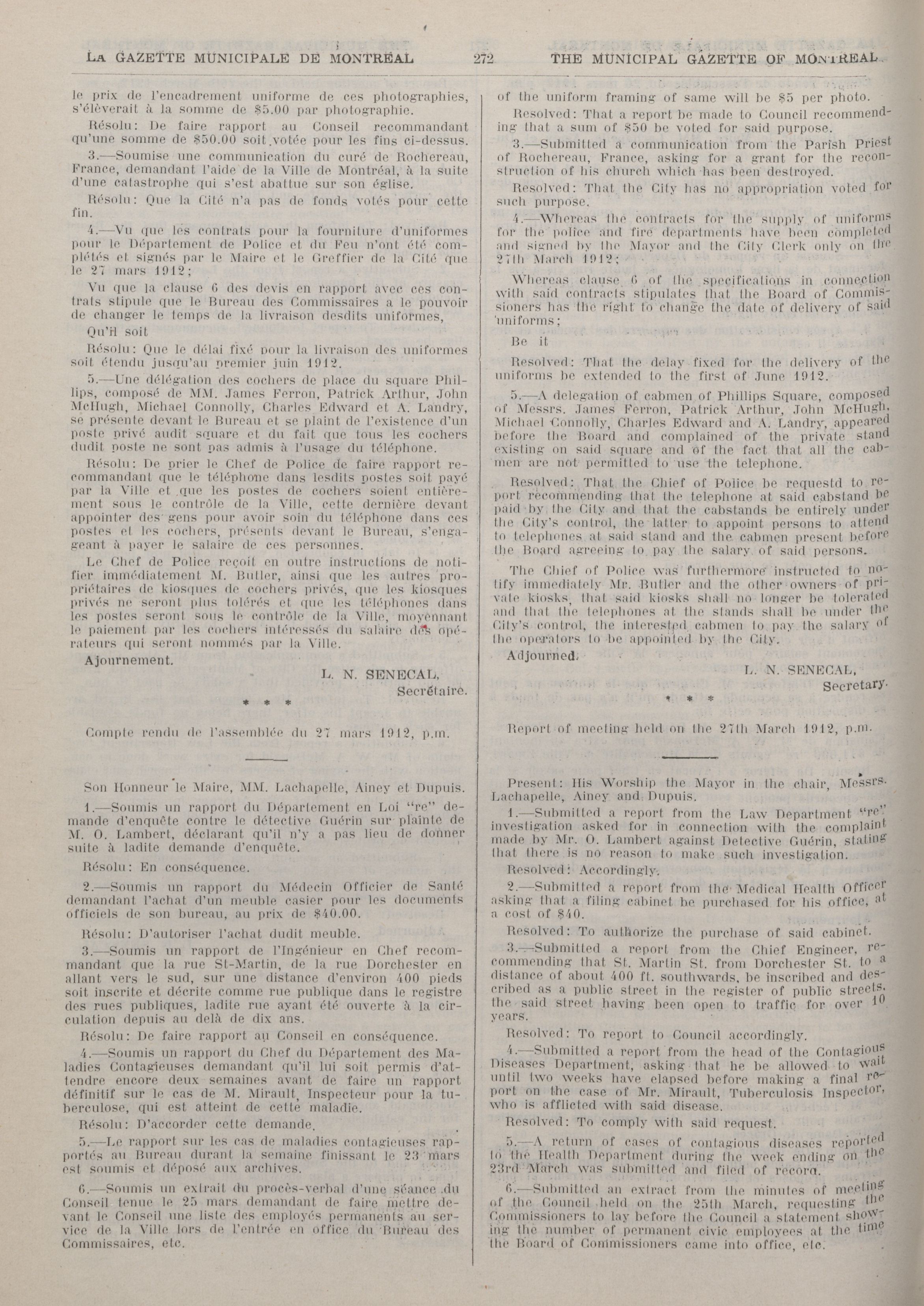 LA GAZETTE MUNICIPALE DE MONTREAL 272 THE MUNICIPAL GAZETTE OF MONTREAL

le prix de l'encadrement uniforme de ces photographies, s'élèverait à la somme de $5.00 par photographie.

Résolu: De faire rapport au Conseil recommandant qu'une somme de $50.00 soit votée pour les fins ci-dessus.

3.—Soumise une communication du curé de Rochereau, France, demandant l'aide de la Ville de Montréal, à la suite d'une catastrophe qui s'est abattue sur son église.

Résolu: Que la Cité n'a pas de fonds votés pour cette fin.

4.—Vu que les contrats pour la fourniture d'uniformes pour le Département de Police et du Feu n'ont été complétés et signés par le Maire et le Greffier de la Cité que le 27 mars 1912;

Vu que la clause 6 des devis en rapport avec ces contrats stipule que le Bureau des Commissaires a le pouvoir de changer le temps de la livraison desdits uniformes,

Qu'il soit

Résolu: Que le délai fixé pour la livraison des uniformes soit étendu jusqu'au premier juin 1912.

5.—Une délégation des cochers de place du square Phillips, composé de MM. James Ferron, Patrick Arthur, John McHugh, Michael Connolly, Charles Edward et A. Landry, se présente devant le Bureau et se plaint de l'existence d'un poste privé audit square et du fait que tous les cochers dudit poste ne sont pas admis à l'usage du téléphone.

Résolu: De prier le Chef de Police de faire rapport recommandant que le téléphone dans lesdits postes soit payé par la Ville et que les postes de cochers soient entièrement sous le contrôle de la Ville, cette dernière devant appointer des gens pour avoir soin du téléphone dans ces postes et les cochers, présents devant le Bureau, s'engageant à payer le salaire de ces personnes.

Le Chef de Police reçoit en outre instructions de notifier immédiatement M. Butler, ainsi que les autres propriétaires de kiosques de cochers privés, que les kiosques privés ne seront plus tolérés et que les téléphones dans les postes seront sous le contrôle de la Ville, moyennant le paiement par les cochers intéressés du salaire des opérateurs qui seront nommés par la Ville.

Ajournement.

L. N. SENECAL,
Secrétaire.

* * *

Compte rendu de l'assemblée du 27 mars 1912, p.m.

Son Honneur le Maire, MM. Lachapelle, Ainey et Dupuis.

1.—Soumis un rapport du Département en Loi "re" demande d'enquête contre le détective Guérin sur plainte de M. O. Lambert, déclarant qu'il n'y a pas lieu de donner suite à ladite demande d'enquête.

Résolu: En conséquence.

2.—Soumis un rapport du Médecin Officier de Santé demandant l'achat d'un meuble casier pour les documents officiels de son bureau, au prix de $40.00.

Résolu: D'autoriser l'achat dudit meuble.

3.—Soumis un rapport de l'Ingénieur en Chef recommandant que la rue St-Martin, de la rue Dorchester en allant vers le sud, sur une distance d'environ 400 pieds soit inscrite et décrite comme rue publique dans le registre des rues publiques, ladite rue ayant été ouverte à la circulation depuis au delà de dix ans.

Résolu: De faire rapport au Conseil en conséquence.

4.—Soumis un rapport du Chef du Département des Maladies Contagieuses demandant qu'il lui soit permis d'attendre encore deux semaines avant de faire un rapport définitif sur le cas de M. Mirault, Inspecteur pour la tuberculose, qui est atteint de cette maladie.

Résolu: D'accorder cette demande.

5.—Le rapport sur les cas de maladies contagieuses rapportés au Bureau durant la semaine finissant le 23 mars est soumis et déposé aux archives.

6.—Soumis un extrait du procès-verbal d'une séance du Conseil tenue le 25 mars demandant de faire mettre devant le Conseil une liste des employés permanents au service de la Ville lors de l'entrée en office du Bureau des Commissaires, etc.

of the uniform framing of same will be $5 per photo.

Resolved: That a report be made to Council recommending that a sum of $50 be voted for said purpose.

3.—Submitted a communication from the Parish Priest of Rochereau, France, asking for a grant for the reconstruction of his church which has been destroyed.

Resolved: That the City has no appropriation voted for such purpose.

4.—Whereas the contracts for the supply of uniforms for the police and fire departments have been completed and signed by the Mayor and the City Clerk only on the 27th March 1912;

Whereas clause 6 of the specifications in connection with said contracts stipulates that the Board of Commissioners has the right to change the date of delivery of said uniforms;

Be it

Resolved: That the delay fixed for the delivery of the uniforms be extended to the first of June 1912.

5.—A delegation of cabmen of Phillips Square, composed of Messrs. James Ferron, Patrick Arthur, John McHugh, Michael Connolly, Charles Edward and A. Landry, appeared before the Board and complained of the private stand existing on said square and of the fact that all the cabmen are not permitted to use the telephone.

Resolved: That the Chief of Police be requestd to report recommending that the telephone at said cabstand be paid by the City and that the cabstands be entirely under the City's control, the latter to appoint persons to attend to telephones at said stand and the cabmen present before the Board agreeing to pay the salary of said persons.

The Chief of Police was furthermore instructed to notify immediately Mr. Butler and the other owners of private kiosks, that said kiosks shall no longer be tolerated and that the telephones at the stands shall be under the City's control, the interested cabmen to pay the salary of the operators to be appointed by the City.

Adjourned.

L. N. SENECAL,
Secretary.

* * *

Report of meeting held on the 27th March 1912, p.m.

Present: His Worship the Mayor in the chair, Messrs. Lachapelle, Ainey and Dupuis.

1.—Submitted a report from the Law Department "re" investigation asked for in connection with the complaint made by Mr. O. Lambert against Detective Guérin, stating that there is no reason to make such investigation.

Resolved: Accordingly.

2.—Submitted a report from the Medical Health Officer asking that a filing cabinet be purchased for his office, at a cost of $40.

Resolved: To authorize the purchase of said cabinet.

3.—Submitted a report from the Chief Engineer, recommending that St. Martin St. from Dorchester St. to a distance of about 400 ft. southwards, be inscribed and described as a public street in the register of public streets, the said street having been open to traffic for over 10 years.

Resolved: To report to Council accordingly.

4.—Submitted a report from the head of the Contagious Diseases Department, asking that he be allowed to wait until two weeks have elapsed before making a final report on the case of Mr. Mirault, Tuberculosis Inspector, who is afflicted with said disease.

Resolved: To comply with said request.

5.—A return of cases of contagious diseases reported to the Health Department during the week ending on the 23rd March was submitted and filed of record.

6.—Submitted an extract from the minutes of meeting of the Council held on the 25th March, requesting the Commissioners to lay before the Council a statement showing the number of permanent civic employees at the time the Board of Commissioners came into office, etc.